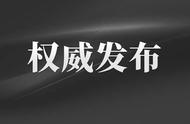 权威发布